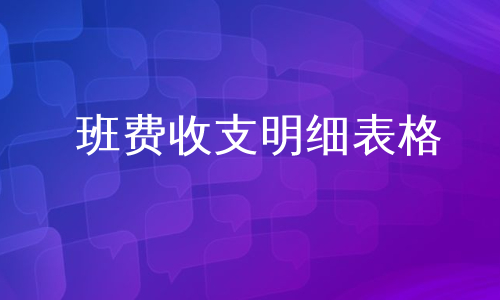 班费收支明细表格